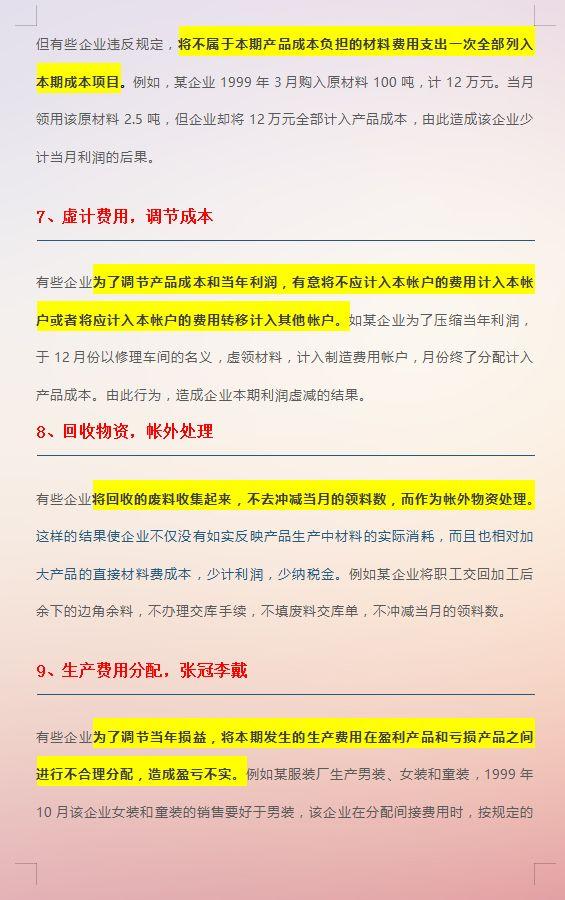 但有些企业违反规定，将不属于本期产品成本负担的材料费用支出一次全部列入本期成本项目。例如，某企业 1999 年 3 月购入原材料 100 吨，计 12 万元。当月领用该原材料 2.5 吨，但企业却将 12 万元全部计入产品成本，由此造成该企业少计当月利润的后果。

7、虚计费用，调节成本

有些企业为了调节产品成本和当年利润，有意将不应计入本帐户的费用计入本帐户或者将应计入本帐户的费用转移计入其他帐户。如某企业为了压缩当年利润，于 12 月份以修理车间的名义，虚领材料，计入制造费用帐户，月份终了分配计入产品成本。由此行为，造成企业本期利润虚减的结果。

8、回收物资，帐外处理

有些企业将回收的废料收集起来，不去冲减当月的领料数，而作为帐外物资处理。这样的结果使企业不仅没有如实反映产品生产中材料的实际消耗，而且也相对加大产品的直接材料费成本，少计利润，少纳税金。例如某企业将职工交回加工后余下的边角余料，不办理交库手续，不填废料交库单，不冲减当月的领料数。

9、生产费用分配，张冠李戴

有些企业为了调节当年损益，将本期发生的生产费用在盈利产品和亏损产品之间进行不合理分配，造成盈亏不实。例如某服装厂生产男装、女装和童装，1999 年 10 月该企业女装和童装的销售要好于男装，该企业在分配间接费用时，按规定的